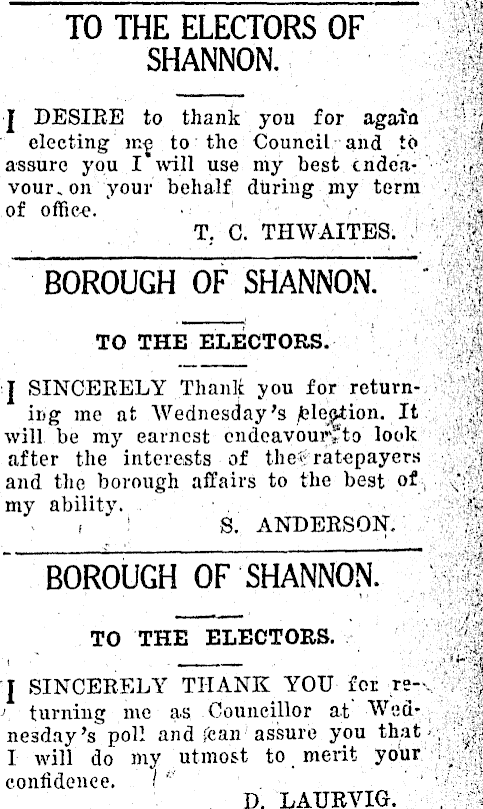 TO THE ELECTORS OF SHANNON.

I DESIRE to thank you for again electing me to the Council and to assure you I will use my best endeavour on your behalf during my term of office.

T. C. THWAITES.

BOROUGH OF SHANNON.

TO THE ELECTORS.

I SINCERELY Thank you for returning me at Wednesday's election. It will be my earnest endeavour to look after the interests of the ratepayers and the borough affairs to the best of my ability.

S. ANDERSON.

BOROUGH OF SHANNON.

TO THE ELECTORS.

I SINCERELY THANK YOU for returning me as Councillor at Wednesday's poll and can assure you that I will do my utmost to merit your confidence.

D. LAURVIG.